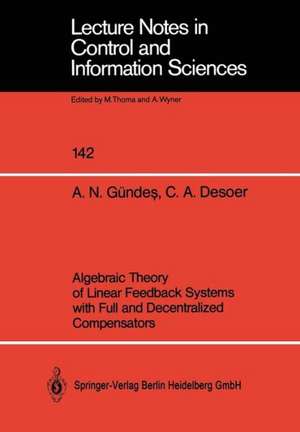 Lecture Notes in Control and Information Sciences

Edited by M.Thoma and A.Wyner

142

A. N. Gündeş, C. A. Desoer

Algebraic Theory of Linear Feedback Systems with Full and Decentralized Compensators

Springer-Verlag Berlin Heidelberg GmbH